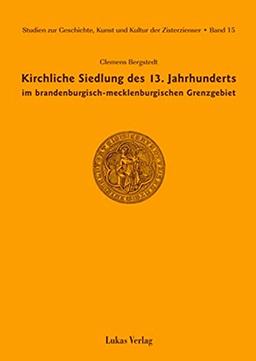 Studien zur Geschichte, Kunst und Kultur der Zisterzienser • Band 15

Clemens Bergstedt

Kirchliche Siedlung des 13. Jahrhunderts
im brandenburgisch-mecklenburgischen Grenzgebiet

Lukas Verlag